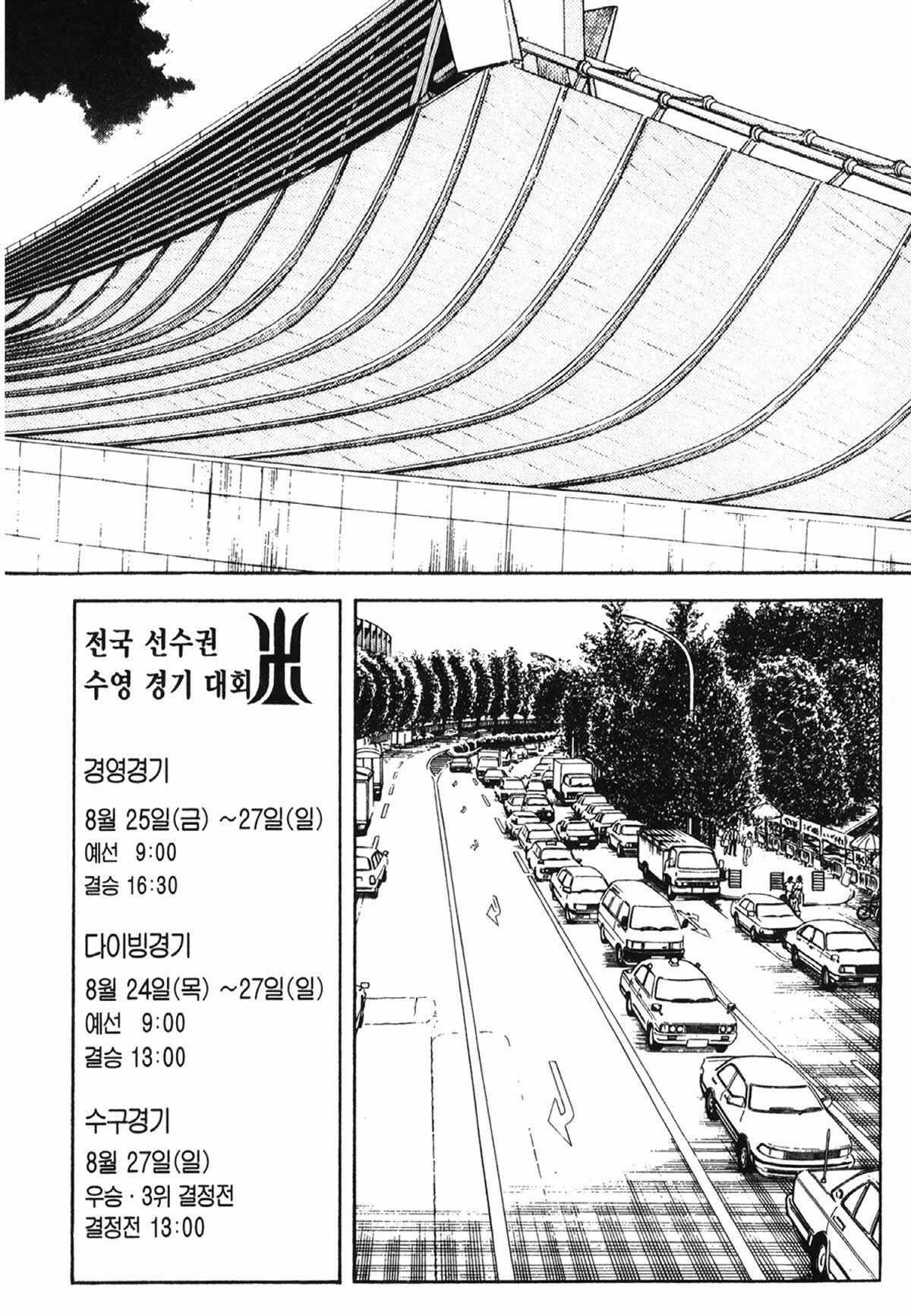 전국 선수권
수영 경기 대회

경영경기
8월 25일(금) ~27일(일)
예선 9:00
결승 16:30

다이빙경기
8월 24일(목) ~27일(일)
예선 9:00
결승 13:00

수구경기
8월 27일(일)
우승 · 3위 결정전
결정전 13:00